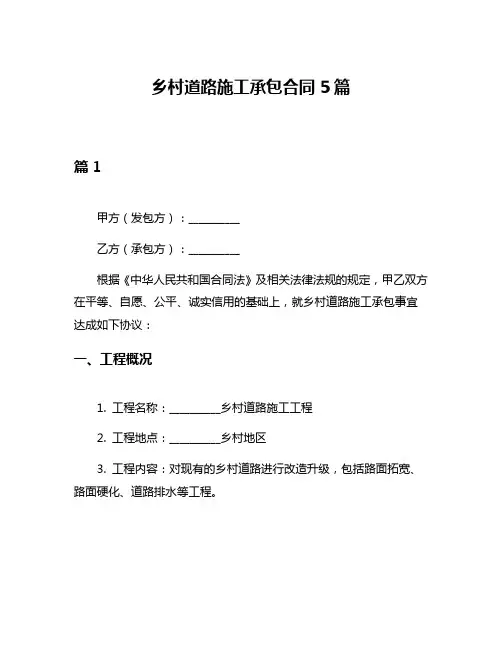 乡村道路施工承包合同 5 篇

篇 1

甲方（发包方）：__________

乙方（承包方）：__________

根据《中华人民共和国合同法》及相关法律法规的规定，甲乙双方在平等、自愿、公平、诚实信用的基础上，就乡村道路施工承包事宜达成如下协议：

一、工程概况

1. 工程名称：__________乡村道路施工工程

2. 工程地点：__________乡村地区

3. 工程内容：对现有的乡村道路进行改造升级，包括路面拓宽、路面硬化、道路排水等工程。